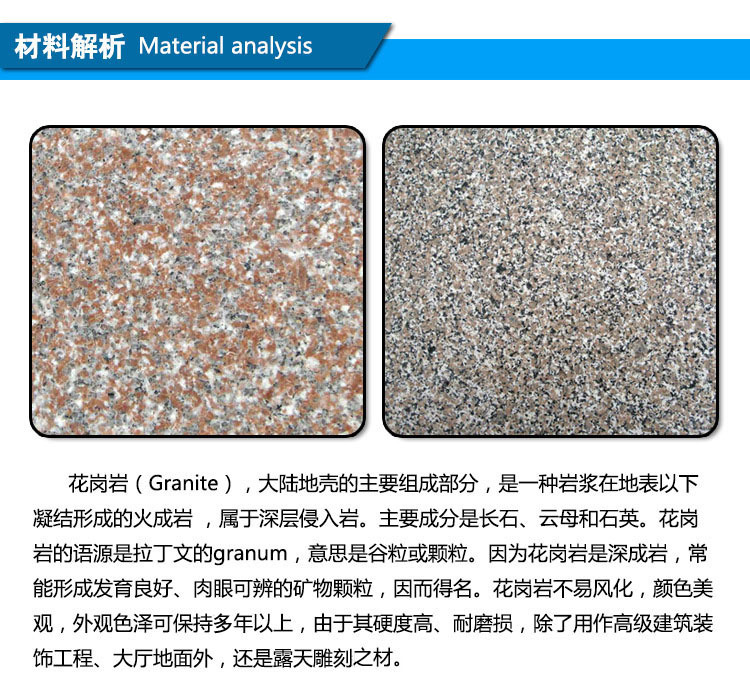 材料解析 Material analysis

花岗岩（Granite），大陆地壳的主要组成部分，是一种岩浆在地表以下凝结形成的火成岩，属于深层侵入岩。主要成分是长石、云母和石英。花岗岩的语源是拉丁文的granum，意思是谷粒或颗粒。因为花岗岩是深成岩，常能形成发育良好、肉眼可辨的矿物颗粒，因而得名。花岗岩不易风化，颜色美观，外观色泽可保持多年以上，由于其硬度高、耐磨损，除了用作高级建筑装饰工程、大厅地面外，还是露天雕刻之材。